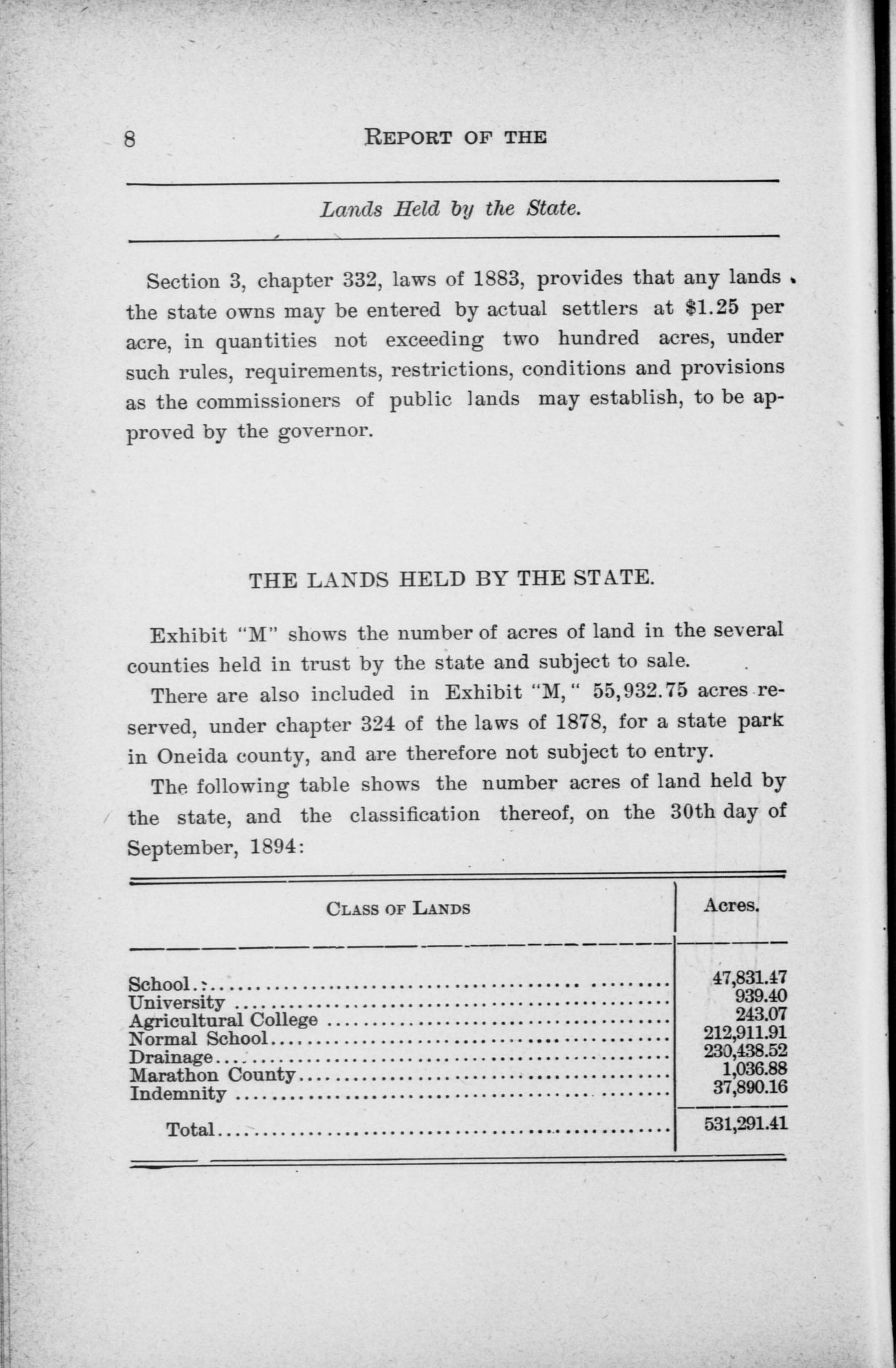 8 REPORT OF THE

Lands Held by the State.

Section 3, chapter 332, laws of 1883, provides that any lands the state owns may be entered by actual settlers at $1.25 per acre, in quantities not exceeding two hundred acres, under such rules, requirements, restrictions, conditions and provisions as the commissioners of public lands may establish, to be approved by the governor.

THE LANDS HELD BY THE STATE.

Exhibit "M" shows the number of acres of land in the several counties held in trust by the state and subject to sale.

There are also included in Exhibit "M," 55,932.75 acres reserved, under chapter 324 of the laws of 1878, for a state park in Oneida county, and are therefore not subject to entry.

The following table shows the number acres of land held by the state, and the classification thereof, on the 30th day of September, 1894:

| CLASS OF LANDS | Acres. |
|---|---|
| School | 47,831.47 |
| University | 939.40 |
| Agricultural College | 243.07 |
| Normal School | 212,911.91 |
| Drainage | 230,438.52 |
| Marathon County | 1,036.88 |
| Indemnity | 37,890.16 |
| Total | 531,291.41 |